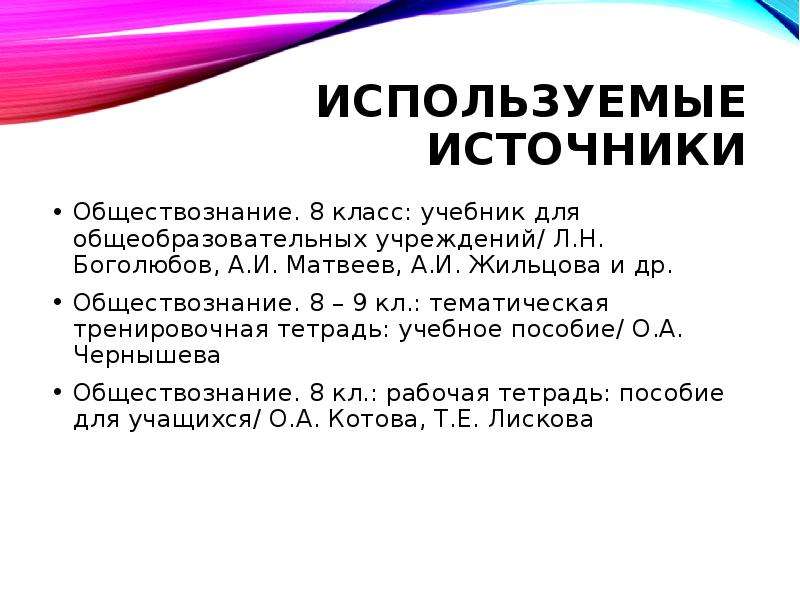 ИСПОЛЬЗУЕМЫЕ ИСТОЧНИКИ

• Обществознание. 8 класс: учебник для общеобразовательных учреждений/ Л.Н. Боголюбов, А.И. Матвеев, А.И. Жильцова и др.

• Обществознание. 8 – 9 кл.: тематическая тренировочная тетрадь: учебное пособие/ О.А. Чернышева

• Обществознание. 8 кл.: рабочая тетрадь: пособие для учащихся/ О.А. Котова, Т.Е. Лискова